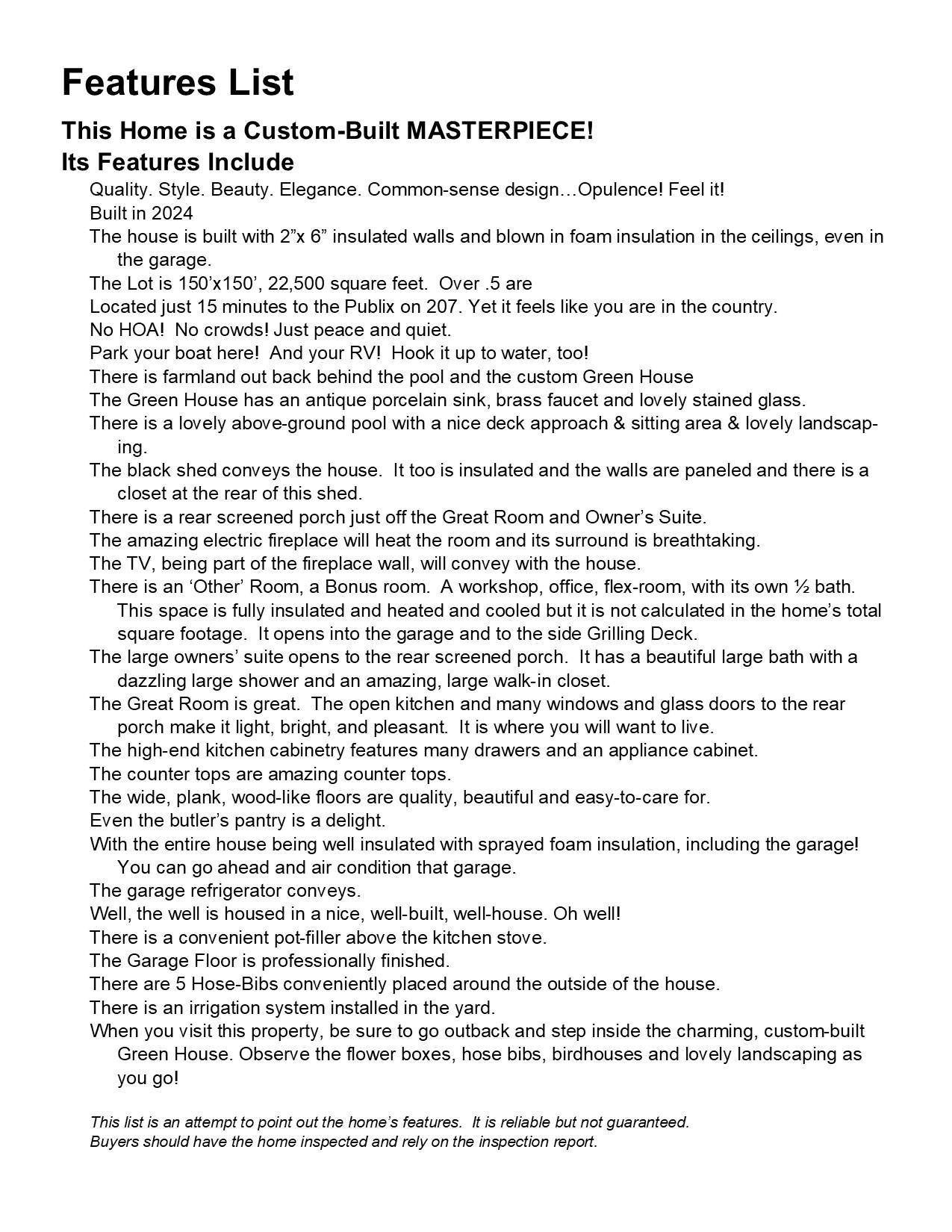 Features List

This Home is a Custom-Built MASTERPIECE!
Its Features Include

Quality. Style. Beauty. Elegance. Common-sense design…Opulence! Feel it!
Built in 2024
The house is built with 2”x 6” insulated walls and blown in foam insulation in the ceilings, even in the garage.
The Lot is 150’x150’, 22,500 square feet. Over .5 are
Located just 15 minutes to the Publix on 207. Yet it feels like you are in the country.
No HOA! No crowds! Just peace and quiet.
Park your boat here! And your RV! Hook it up to water, too!
There is farmland out back behind the pool and the custom Green House
The Green House has an antique porcelain sink, brass faucet and lovely stained glass.
There is a lovely above-ground pool with a nice deck approach & sitting area & lovely landscaping.
The black shed conveys the house. It too is insulated and the walls are paneled and there is a closet at the rear of this shed.
There is a rear screened porch just off the Great Room and Owner’s Suite.
The amazing electric fireplace will heat the room and its surround is breathtaking.
The TV, being part of the fireplace wall, will convey with the house.
There is an ‘Other’ Room, a Bonus room. A workshop, office, flex-room, with its own ½ bath. This space is fully insulated and heated and cooled but it is not calculated in the home’s total square footage. It opens into the garage and to the side Grilling Deck.
The large owners’ suite opens to the rear screened porch. It has a beautiful large bath with a dazzling large shower and an amazing, large walk-in closet.
The Great Room is great. The open kitchen and many windows and glass doors to the rear porch make it light, bright, and pleasant. It is where you will want to live.
The high-end kitchen cabinetry features many drawers and an appliance cabinet.
The counter tops are amazing counter tops.
The wide, plank, wood-like floors are quality, beautiful and easy-to-care for.
Even the butler’s pantry is a delight.
With the entire house being well insulated with sprayed foam insulation, including the garage! You can go ahead and air condition that garage.
The garage refrigerator conveys.
Well, the well is housed in a nice, well-built, well-house. Oh well!
There is a convenient pot-filler above the kitchen stove.
The Garage Floor is professionally finished.
There are 5 Hose-Bibs conveniently placed around the outside of the house.
There is an irrigation system installed in the yard.
When you visit this property, be sure to go outback and step inside the charming, custom-built Green House. Observe the flower boxes, hose bibs, birdhouses and lovely landscaping as you go!

This list is an attempt to point out the home’s features. It is reliable but not guaranteed.
Buyers should have the home inspected and rely on the inspection report.